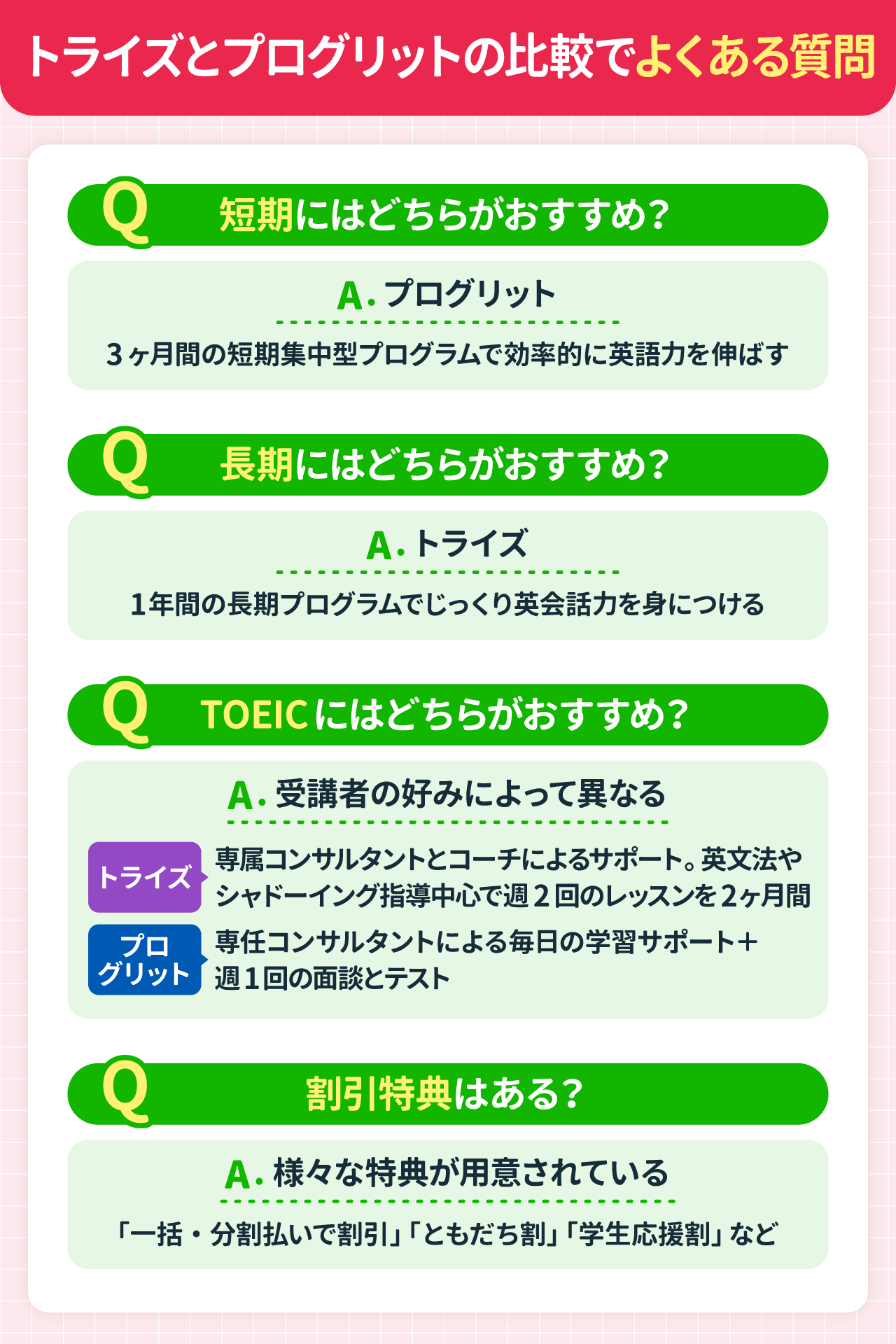 トライズとプログリットの比較でよくある質問

Q 短期にはどちらがおすすめ？

A. プログリット

3ヶ月間の短期集中型プログラムで効率的に英語力を伸ばす

Q 長期にはどちらがおすすめ？

A. トライズ

1年間の長期プログラムでじっくり英会話力を身につける

Q TOEICにはどちらがおすすめ？

A. 受講者の好みによって異なる

トライズ
専属コンサルタントとコーチによるサポート。英文法やシャドーイング指導中心で週2回のレッスンを2ヶ月間

プログリット
専任コンサルタントによる毎日の学習サポート＋週1回の面談とテスト

Q 割引特典はある？

A. 様々な特典が用意されている

「一括・分割払いで割引」「ともだち割」「学生応援割」など